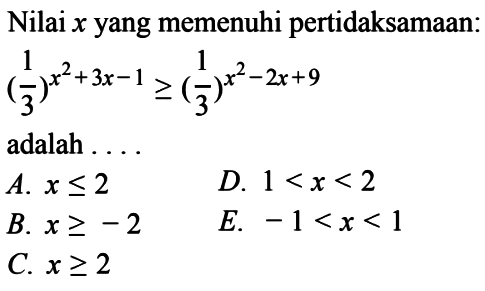 Nilai $x$ yang memenuhi pertidaksamaan:

$(\frac{1}{3})^{x^2+3x-1} \geq (\frac{1}{3})^{x^2-2x+9}$

adalah . . . .

A. $x \leq 2$

B. $x \geq -2$

C. $x \geq 2$

D. $1 < x < 2$

E. $-1 < x < 1$